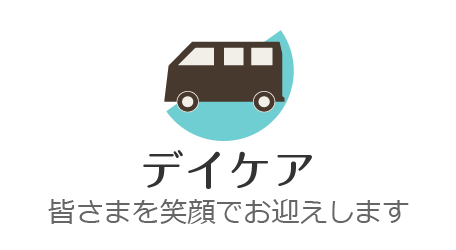 デイケア
皆さまを笑顔でお迎えします